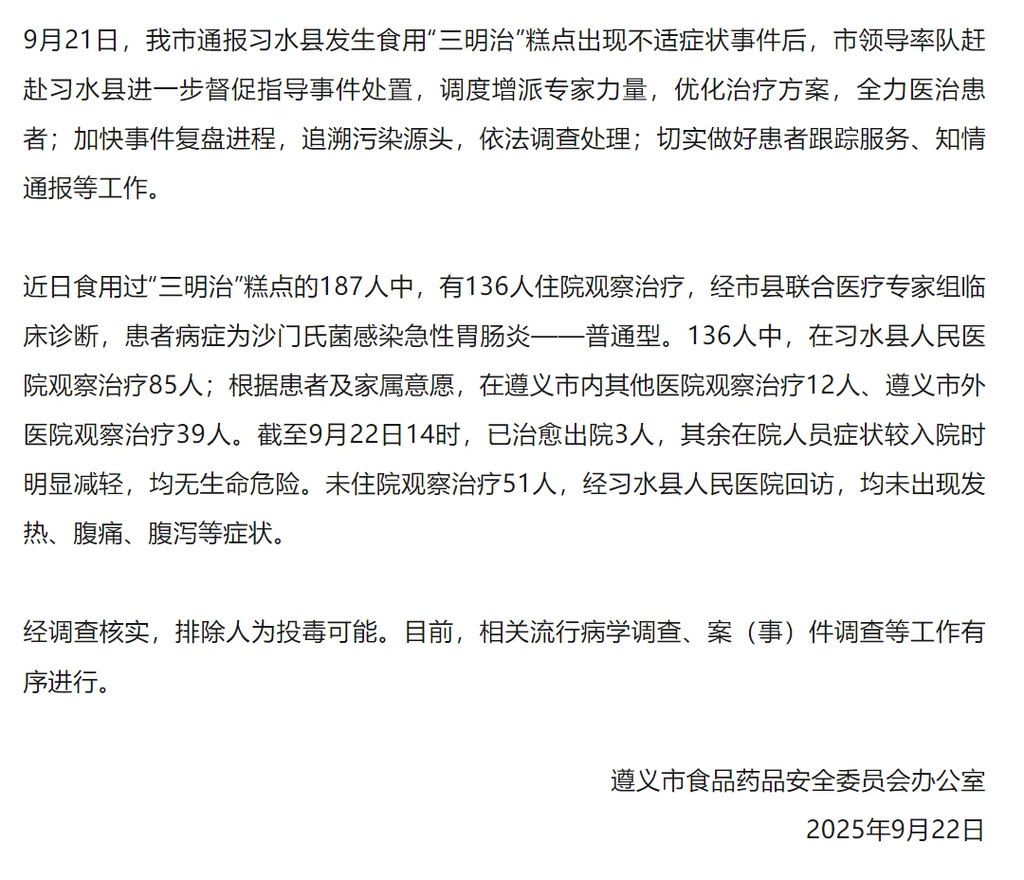 9月21日，我市通报习水县发生食用“三明治”糕点出现不适症状事件后，市领导率队赶赴习水县进一步督促指导事件处置，调度增派专家力量，优化治疗方案，全力医治患者；加快事件复盘进程，追溯污染源头，依法调查处理；切实做好患者跟踪服务、知情通报等工作。

近日食用过“三明治”糕点的187人中，有136人住院观察治疗，经市县联合医疗专家组临床诊断，患者病症为沙门氏菌感染急性胃肠炎——普通型。136人中，在习水县人民医院观察治疗85人；根据患者及家属意愿，在遵义市内其他医院观察治疗12人、遵义市外医院观察治疗39人。截至9月22日14时，已治愈出院3人，其余在院人员症状较入院时明显减轻，均无生命危险。未住院观察治疗51人，经习水县人民医院回访，均未出现发热、腹痛、腹泻等症状。

经调查核实，排除人为投毒可能。目前，相关流行病学调查、案（事）件调查等工作有序进行。

遵义市食品药品安全委员会办公室
2025年9月22日